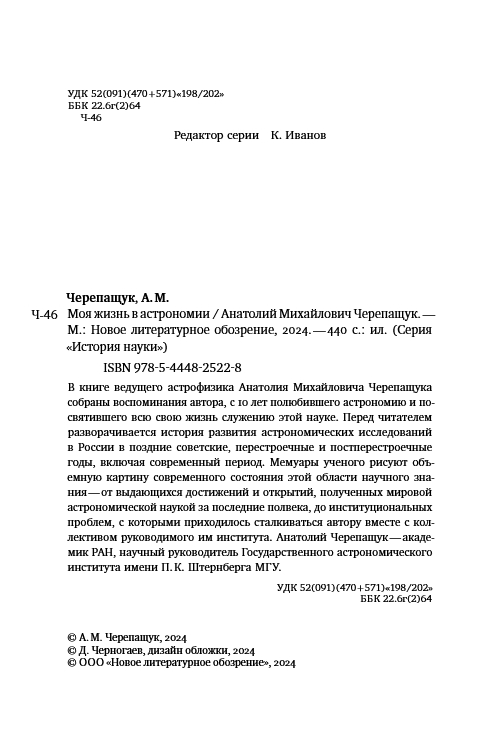 УДК 52(091)(470+571)«198/202»
ББК 22.6г(2)64
Ч-46

Редактор серии К. Иванов

Черепащук, А. М.

Ч-46 Моя жизнь в астрономии / Анатолий Михайлович Черепащук. — М.: Новое литературное обозрение, 2024. — 440 с.: ил. (Серия «История науки»)

ISBN 978-5-4448-2522-8

В книге ведущего астрофизика Анатолия Михайловича Черепащука собраны воспоминания автора, с 10 лет полюбившего астрономию и посвятившего всю свою жизнь служению этой науке. Перед читателем разворачивается история развития астрономических исследований в России в поздние советские, перестроечные и постперестроечные годы, включая современный период. Мемуары ученого рисуют объемную картину современного состояния этой области научного знания — от выдающихся достижений и открытий, полученных мировой астрономической наукой за последние полвека, до институциональных проблем, с которыми приходилось сталкиваться автору вместе с коллективом руководимого им института. Анатолий Черепащук — академик РАН, научный руководитель Государственного астрономического института имени П. К. Штернберга МГУ.

УДК 52(091)(470+571)«198/202»
ББК 22.6г(2)64

© А. М. Черепащук, 2024
© Д. Черногаев, дизайн обложки, 2024
© ООО «Новое литературное обозрение», 2024